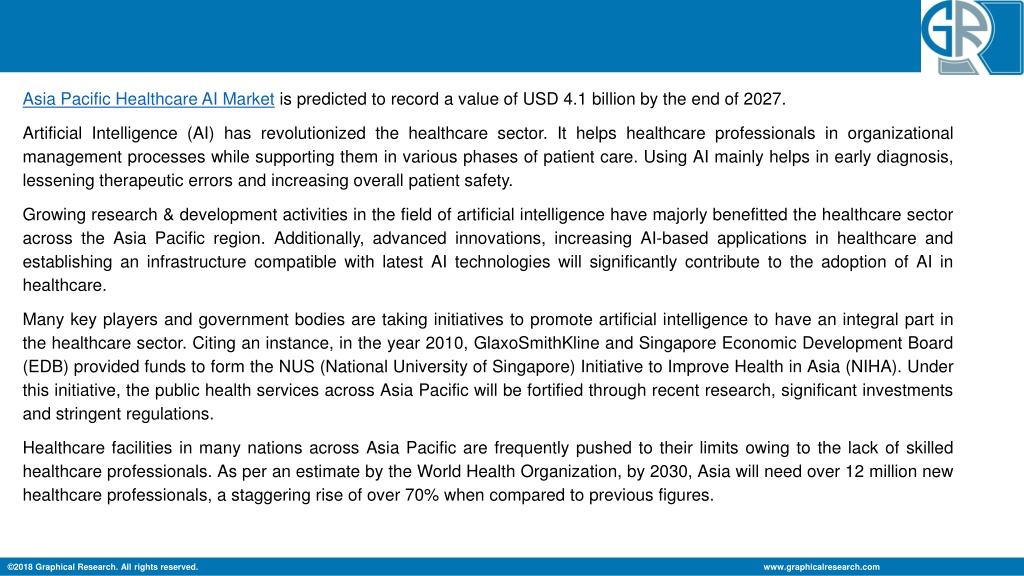 GR

Asia Pacific Healthcare AI Market is predicted to record a value of USD 4.1 billion by the end of 2027.

Artificial Intelligence (AI) has revolutionized the healthcare sector. It helps healthcare professionals in organizational management processes while supporting them in various phases of patient care. Using AI mainly helps in early diagnosis, lessening therapeutic errors and increasing overall patient safety.

Growing research & development activities in the field of artificial intelligence have majorly benefitted the healthcare sector across the Asia Pacific region. Additionally, advanced innovations, increasing AI-based applications in healthcare and establishing an infrastructure compatible with latest AI technologies will significantly contribute to the adoption of AI in healthcare.

Many key players and government bodies are taking initiatives to promote artificial intelligence to have an integral part in the healthcare sector. Citing an instance, in the year 2010, GlaxoSmithKline and Singapore Economic Development Board (EDB) provided funds to form the NUS (National University of Singapore) Initiative to Improve Health in Asia (NIHA). Under this initiative, the public health services across Asia Pacific will be fortified through recent research, significant investments and stringent regulations.

Healthcare facilities in many nations across Asia Pacific are frequently pushed to their limits owing to the lack of skilled healthcare professionals. As per an estimate by the World Health Organization, by 2030, Asia will need over 12 million new healthcare professionals, a staggering rise of over 70% when compared to previous figures.

©2018 Graphical Research. All rights reserved.

www.graphicalresearch.com